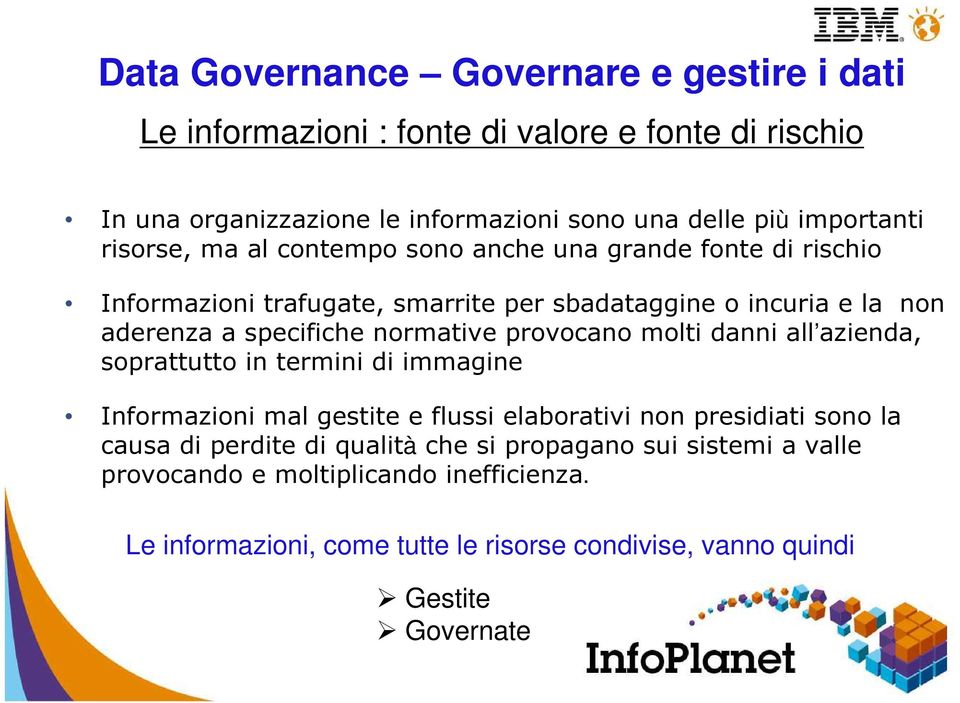 IBM

Data Governance – Governare e gestire i dati

Le informazioni : fonte di valore e fonte di rischio

• In una organizzazione le informazioni sono una delle più importanti risorse, ma al contempo sono anche una grande fonte di rischio

• Informazioni trafugate, smarrite per sbadataggine o incuria e la non aderenza a specifiche normative provocano molti danni all'azienda, soprattutto in termini di immagine

• Informazioni mal gestite e flussi elaborativi non presidiati sono la causa di perdite di qualità che si propagano sui sistemi a valle provocando e moltiplicando inefficienza.

Le informazioni, come tutte le risorse condivise, vanno quindi

➢ Gestite
➢ Governate

InfoPlanet